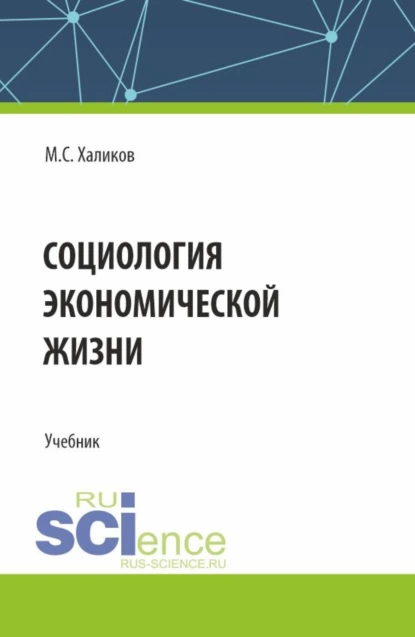 М.С. Халиков

СОЦИОЛОГИЯ ЭКОНОМИЧЕСКОЙ ЖИЗНИ

Учебник

RU
SCIence
RUS-SCIENCE.RU